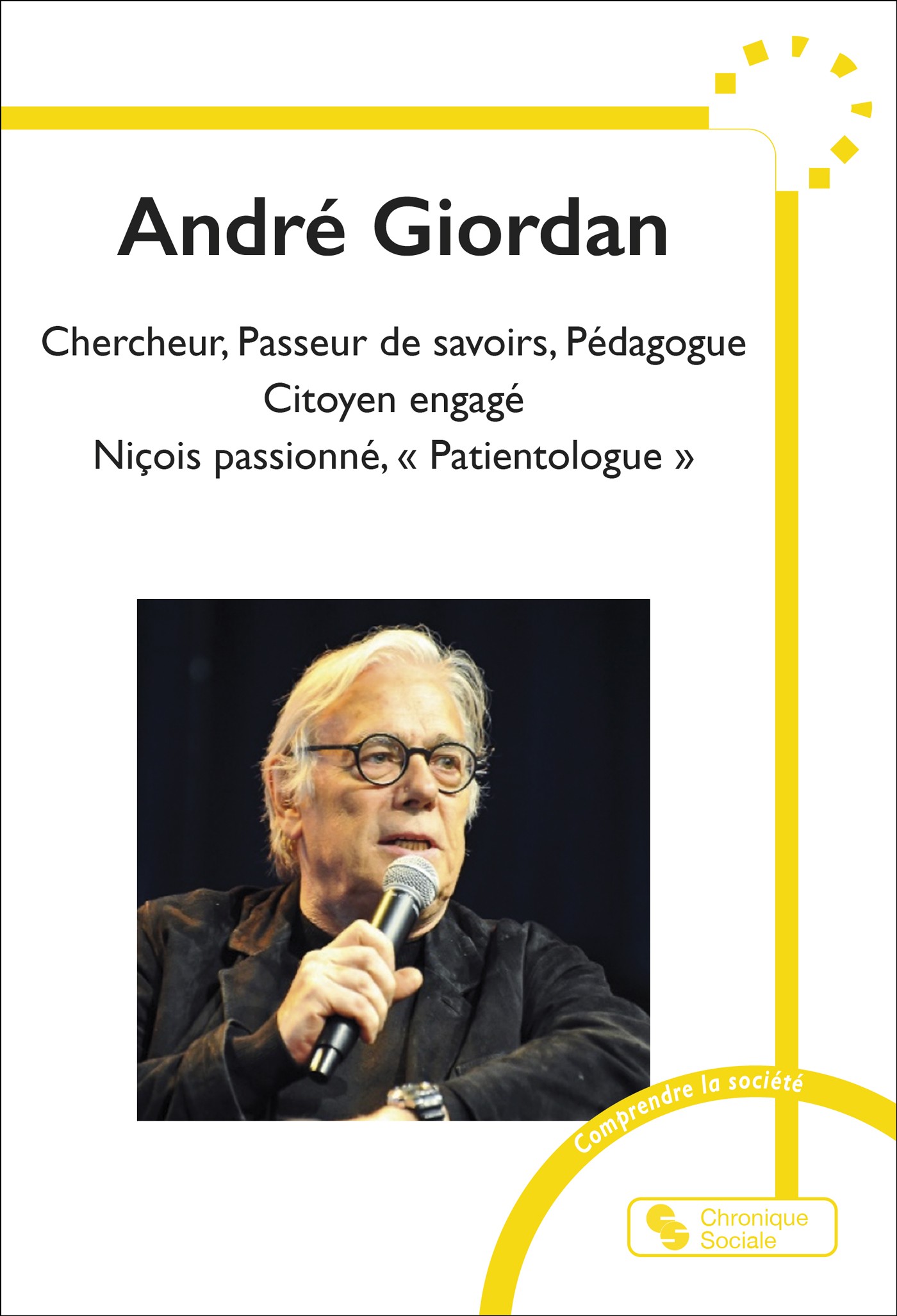 André Giordan

Chercheur, Passeur de savoirs, Pédagogue
Citoyen engagé
Niçois passionné, « Patientologue »

Comprendre la société

Chronique Sociale